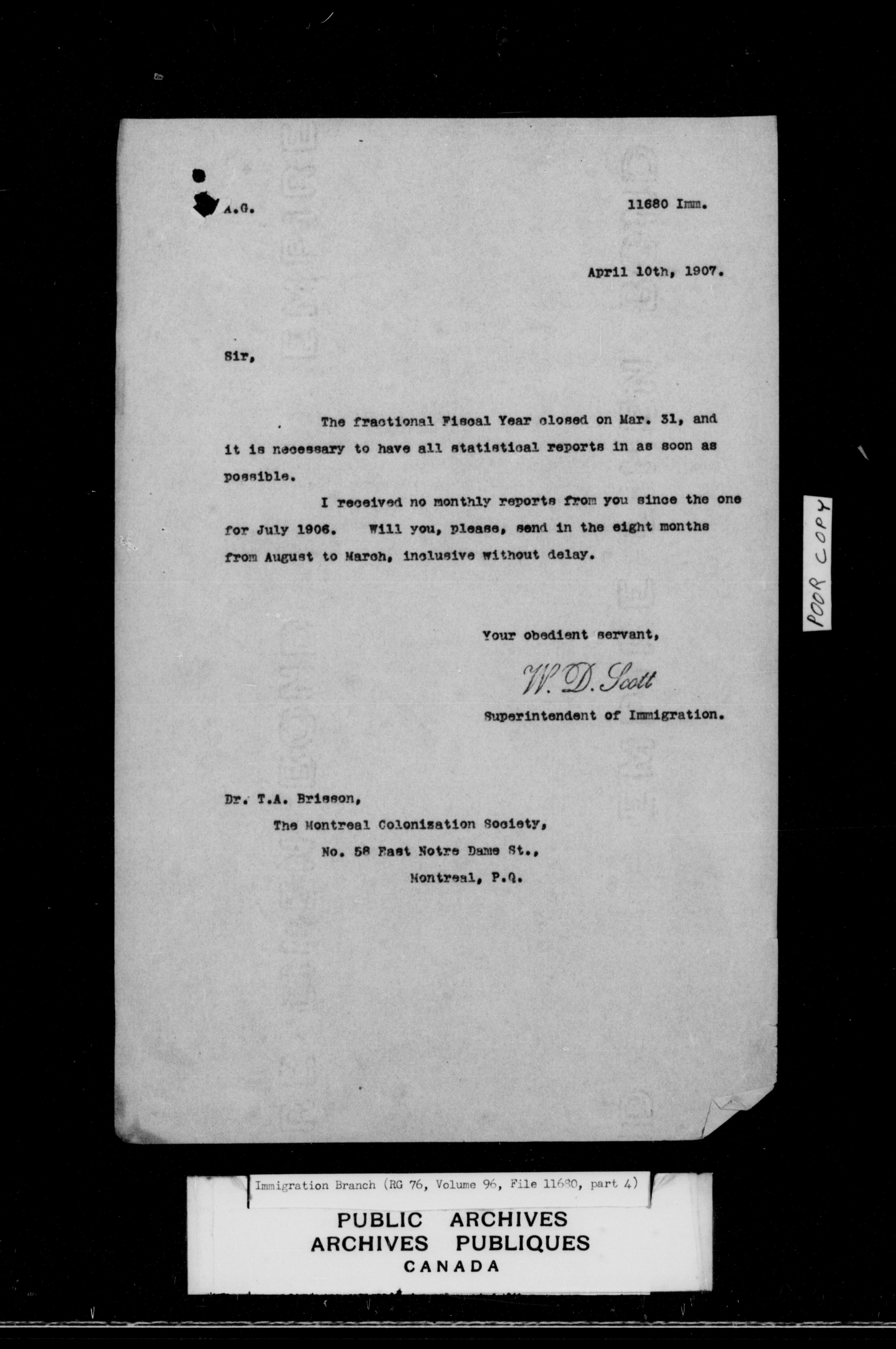 A.G. 11680 Imm.

April 10th, 1907.

Sir,

The fractional Fiscal Year closed on Mar. 31, and it is necessary to have all statistical reports in as soon as possible.

I received no monthly reports from you since the one for July 1906. Will you, please, send in the eight months from August to March, inclusive without delay.

Your obedient servant,

W. D. Scott

Superintendent of Immigration.

Dr. T.A. Brisson,
The Montreal Colonization Society,
No. 58 East Notre Dame St.,
Montreal, P.Q.

POOR COPY

Immigration Branch (RG 76, Volume 96, File 11680, part 4)

PUBLIC ARCHIVES
ARCHIVES PUBLIQUES
CANADA